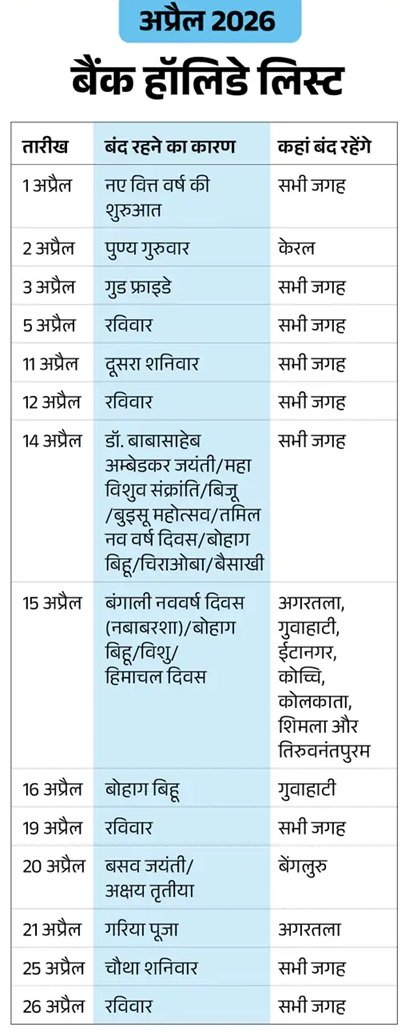 अप्रैल 2026

बैंक हॉलिडे लिस्ट

| तारीख | बंद रहने का कारण | कहां बंद रहेंगे |
|---|---|---|
| 1 अप्रैल | नए वित्त वर्ष की शुरुआत | सभी जगह |
| 2 अप्रैल | पुण्य गुरुवार | केरल |
| 3 अप्रैल | गुड फ्राइडे | सभी जगह |
| 5 अप्रैल | रविवार | सभी जगह |
| 11 अप्रैल | दूसरा शनिवार | सभी जगह |
| 12 अप्रैल | रविवार | सभी जगह |
| 14 अप्रैल | डॉ. बाबासाहेब अम्बेडकर जयंती/महा विशुव संक्रांति/बिजू /बुइसू महोत्सव/तमिल नव वर्ष दिवस/बोहाग बिहू/चिराओबा/बैसाखी | सभी जगह |
| 15 अप्रैल | बंगाली नववर्ष दिवस (नबाबरशा)/बोहाग बिहू/विशु/ हिमाचल दिवस | अगरतला, गुवाहाटी, ईटानगर, कोच्चि, कोलकाता, शिमला और तिरुवनंतपुरम |
| 16 अप्रैल | बोहाग बिहू | गुवाहाटी |
| 19 अप्रैल | रविवार | सभी जगह |
| 20 अप्रैल | बसव जयंती/ अक्षय तृतीया | बेंगलुरु |
| 21 अप्रैल | गरिया पूजा | अगरतला |
| 25 अप्रैल | चौथा शनिवार | सभी जगह |
| 26 अप्रैल | रविवार | सभी जगह |